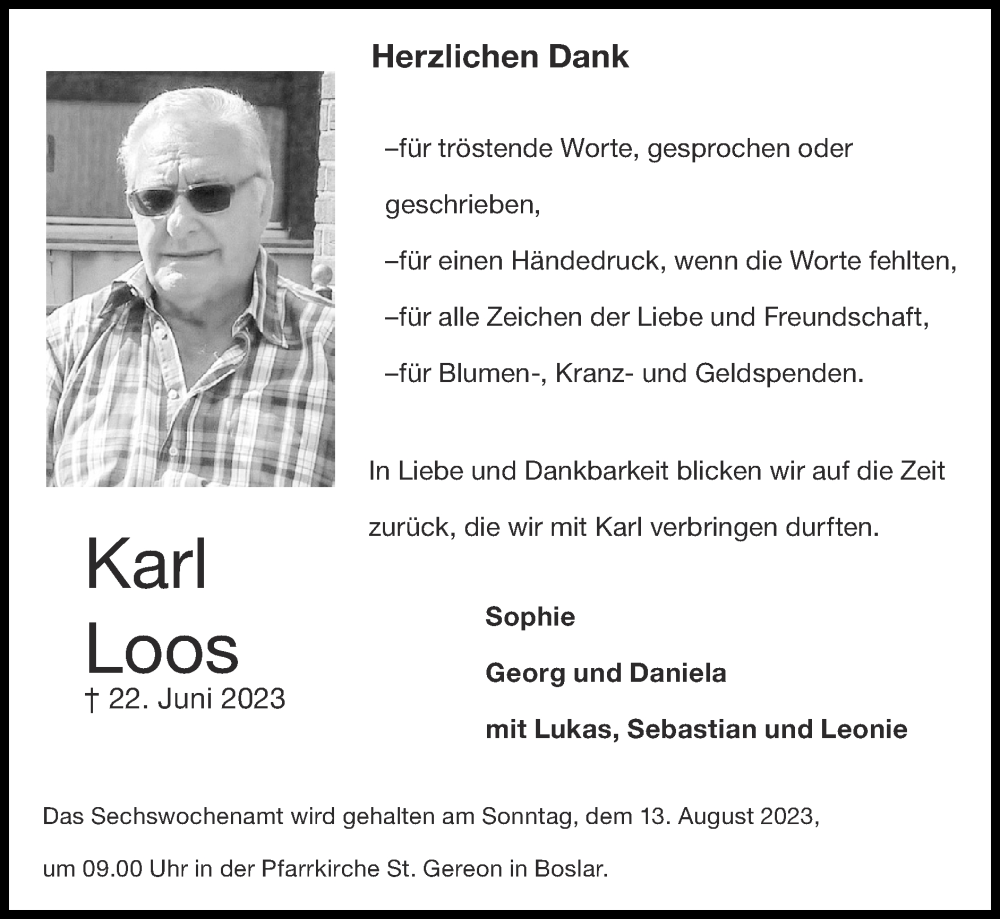 Herzlichen Dank

–für tröstende Worte, gesprochen oder geschrieben,
–für einen Händedruck, wenn die Worte fehlten,
–für alle Zeichen der Liebe und Freundschaft,
–für Blumen-, Kranz- und Geldspenden.

In Liebe und Dankbarkeit blicken wir auf die Zeit zurück, die wir mit Karl verbringen durften.

Karl
Loos
† 22. Juni 2023

Sophie
Georg und Daniela
mit Lukas, Sebastian und Leonie

Das Sechswochenamt wird gehalten am Sonntag, dem 13. August 2023, um 09.00 Uhr in der Pfarrkirche St. Gereon in Boslar.